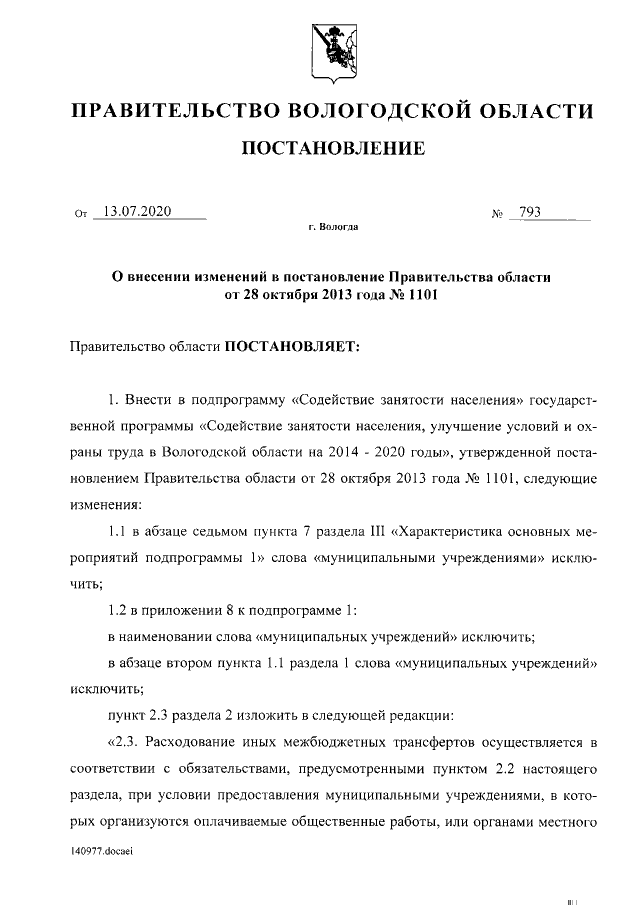 ПРАВИТЕЛЬСТВО ВОЛОГОДСКОЙ ОБЛАСТИ

ПОСТАНОВЛЕНИЕ

От 13.07.2020 № 793

г. Вологда

О внесении изменений в постановление Правительства области от 28 октября 2013 года № 1101

Правительство области ПОСТАНОВЛЯЕТ:

1. Внести в подпрограмму «Содействие занятости населения» государственной программы «Содействие занятости населения, улучшение условий и охраны труда в Вологодской области на 2014 - 2020 годы», утвержденной постановлением Правительства области от 28 октября 2013 года № 1101, следующие изменения:

1.1 в абзаце седьмом пункта 7 раздела III «Характеристика основных мероприятий подпрограммы 1» слова «муниципальными учреждениями» исключить;

1.2 в приложении 8 к подпрограмме 1:

в наименовании слова «муниципальных учреждений» исключить;

в абзаце втором пункта 1.1 раздела 1 слова «муниципальных учреждений» исключить;

пункт 2.3 раздела 2 изложить в следующей редакции:

«2.3. Расходование иных межбюджетных трансфертов осуществляется в соответствии с обязательствами, предусмотренными пунктом 2.2 настоящего раздела, при условии предоставления муниципальными учреждениями, в которых организуются оплачиваемые общественные работы, или органами местного

140977.docaei